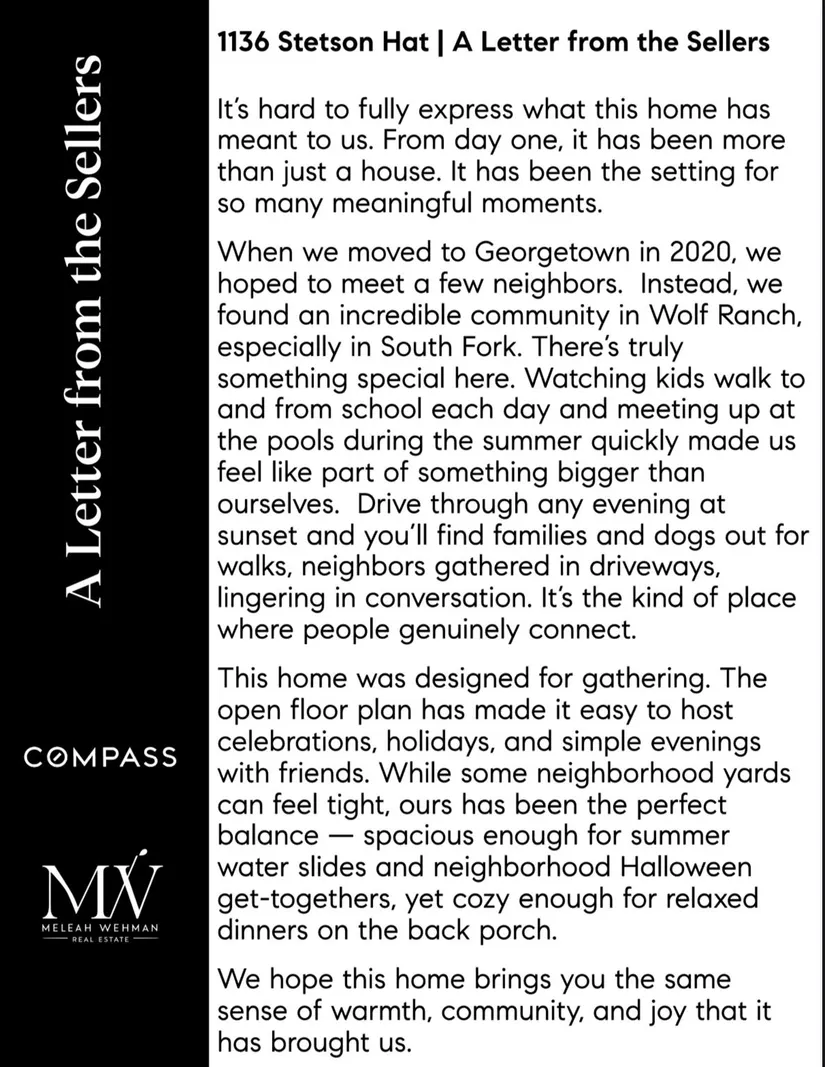 A Letter from the Sellers

COMPASS

MW
MELEAH WEHMAN
REAL ESTATE

1136 Stetson Hat | A Letter from the Sellers

It's hard to fully express what this home has meant to us. From day one, it has been more than just a house. It has been the setting for so many meaningful moments.

When we moved to Georgetown in 2020, we hoped to meet a few neighbors. Instead, we found an incredible community in Wolf Ranch, especially in South Fork. There's truly something special here. Watching kids walk to and from school each day and meeting up at the pools during the summer quickly made us feel like part of something bigger than ourselves. Drive through any evening at sunset and you'll find families and dogs out for walks, neighbors gathered in driveways, lingering in conversation. It's the kind of place where people genuinely connect.

This home was designed for gathering. The open floor plan has made it easy to host celebrations, holidays, and simple evenings with friends. While some neighborhood yards can feel tight, ours has been the perfect balance — spacious enough for summer water slides and neighborhood Halloween get-togethers, yet cozy enough for relaxed dinners on the back porch.

We hope this home brings you the same sense of warmth, community, and joy that it has brought us.